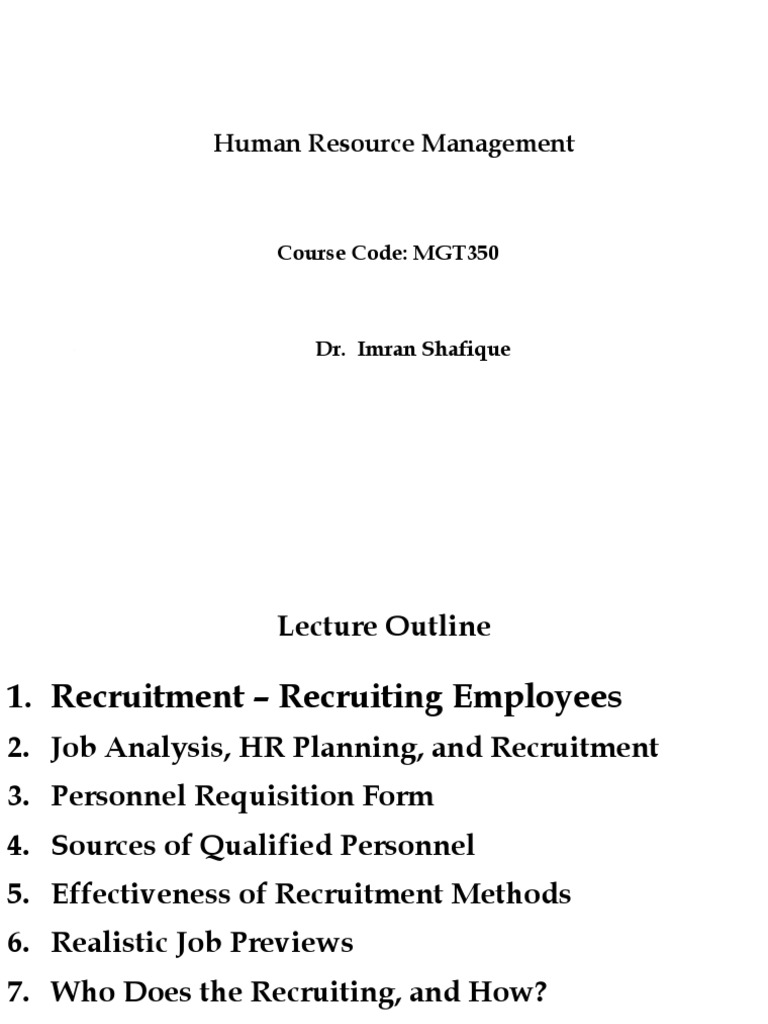 Human Resource Management

Course Code: MGT350

Dr. Imran Shafique

Lecture Outline

1. Recruitment – Recruiting Employees
2. Job Analysis, HR Planning, and Recruitment
3. Personnel Requisition Form
4. Sources of Qualified Personnel
5. Effectiveness of Recruitment Methods
6. Realistic Job Previews
7. Who Does the Recruiting, and How?